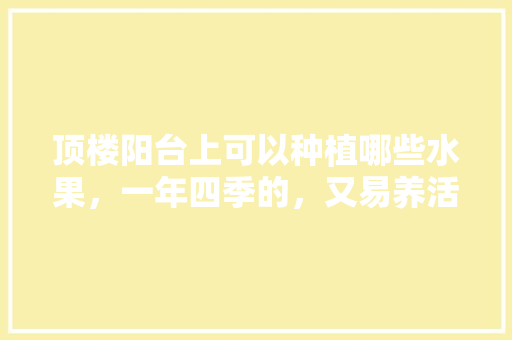 顶楼阳台上可以种植哪些水果，一年四季的，又易养活